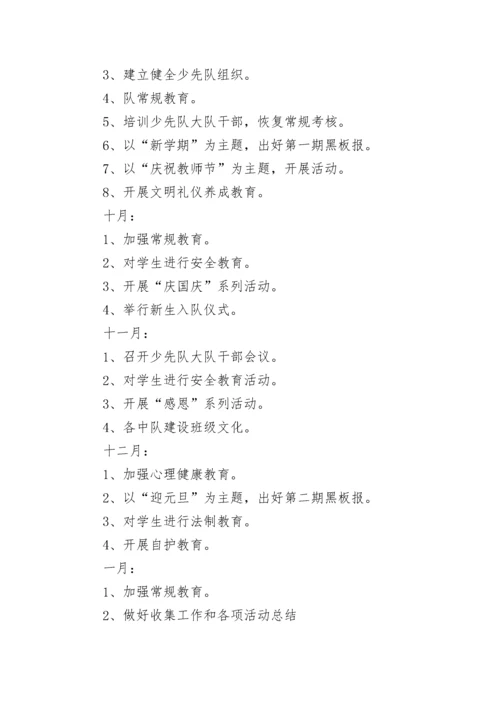 3、建立健全少先队组织。

4、队常规教育。

5、培训少先队大队干部，恢复常规考核。

6、以“新学期”为主题，出好第一期黑板报。

7、以“庆祝教师节”为主题，开展活动。

8、开展文明礼仪养成教育。

十月：

1、加强常规教育。

2、对学生进行安全教育。

3、开展“庆国庆”系列活动。

4、举行新生入队仪式。

十一月：

1、召开少先队大队干部会议。

2、对学生进行安全教育活动。

3、开展“感恩”系列活动。

4、各中队建设班级文化。

十二月：

1、加强心理健康教育。

2、以“迎元旦”为主题，出好第二期黑板报。

3、对学生进行法制教育。

4、开展自护教育。

一月：

1、加强常规教育。

2、做好收集工作和各项活动总结